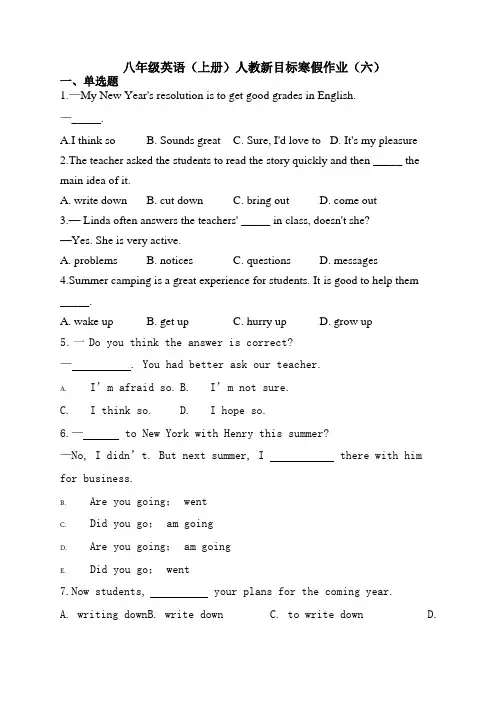 八年级英语（上册）人教新目标寒假作业（六）

一、单选题

1.—My New Year's resolution is to get good grades in English.

—\_\_\_\_\_.

A.I think so B. Sounds great C. Sure, I'd love to D. It's my pleasure

2.The teacher asked the students to read the story quickly and then \_\_\_\_\_ the main idea of it.

A. write down B. cut down C. bring out D. come out

3.— Linda often answers the teachers' \_\_\_\_\_ in class, doesn't she?

—Yes. She is very active.

A. problems B. notices C. questions D. messages

4.Summer camping is a great experience for students. It is good to help them \_\_\_\_\_.

A. wake up B. get up C. hurry up D. grow up

5. — Do you think the answer is correct?

—\_\_\_\_\_\_\_\_\_\_. You had better ask our teacher.

A. I' m afraid so. B. I' m not sure.

C. I think so. D. I hope so.

6. —\_\_\_\_\_\_ to New York with Henry this summer?

—No, I didn' t. But next summer, I \_\_\_\_\_\_\_\_\_\_\_ there with him for business.

B. Are you going; went

C. Did you go; am going

D. Are you going; am going

E. Did you go; went

7. Now students, \_\_\_\_\_\_\_\_\_\_ your plans for the coming year.

A. writing downB. write down C. to write down D.